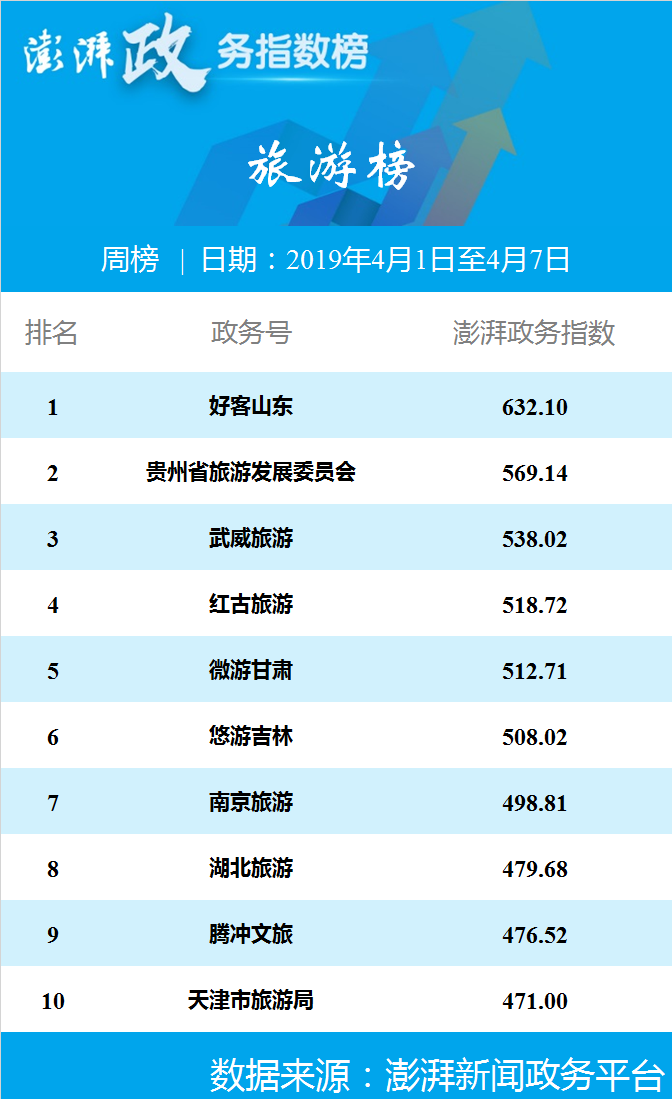 澎湃政务指数榜

旅游榜

周榜 | 日期：2019年4月1日至4月7日

| 排名 | 政务号 | 澎湃政务指数 |
|---|---|---|
| 1 | 好客山东 | 632.10 |
| 2 | 贵州省旅游发展委员会 | 569.14 |
| 3 | 武威旅游 | 538.02 |
| 4 | 红古旅游 | 518.72 |
| 5 | 微游甘肃 | 512.71 |
| 6 | 悠游吉林 | 508.02 |
| 7 | 南京旅游 | 498.81 |
| 8 | 湖北旅游 | 479.68 |
| 9 | 腾冲文旅 | 476.52 |
| 10 | 天津市旅游局 | 471.00 |

数据来源：澎湃新闻政务平台